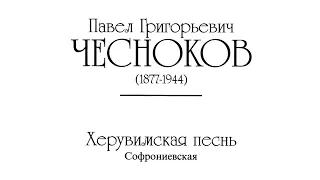 Павел Григорьевич
ЧЕСНОКОВ
(1877-1944)

Херувимская песнь
Софрониевская